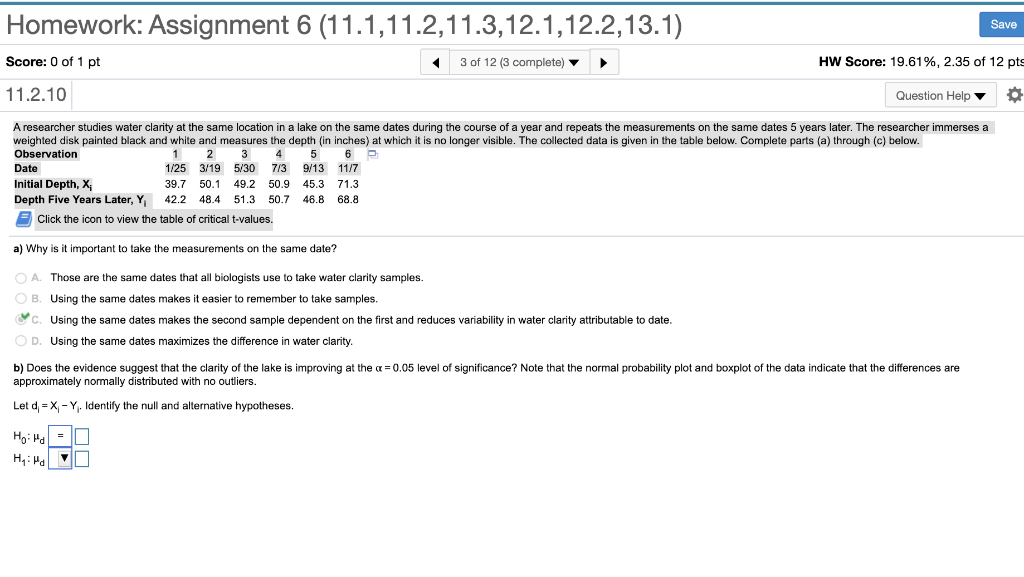 Homework: Assignment 6 (11.1,11.2,11.3,12.1,12.2,13.1)

Save

Score: 0 of 1 pt

3 of 12 (3 complete)

HW Score: 19.61%, 2.35 of 12 pts

11.2.10

Question Help

A researcher studies water clarity at the same location in a lake on the same dates during the course of a year and repeats the measurements on the same dates 5 years later. The researcher immerses a weighted disk painted black and white and measures the depth (in inches) at which it is no longer visible. The collected data is given in the table below. Complete parts (a) through (c) below.

| Observation | 1 | 2 | 3 | 4 | 5 | 6 |
|---|---|---|---|---|---|---|
| Date | 1/25 | 3/19 | 5/30 | 7/3 | 9/13 | 11/7 |
| Initial Depth, $X_i$ | 39.7 | 50.1 | 49.2 | 50.9 | 45.3 | 71.3 |
| Depth Five Years Later, $Y_i$ | 42.2 | 48.4 | 51.3 | 50.7 | 46.8 | 68.8 |

Click the icon to view the table of critical t-values.

a) Why is it important to take the measurements on the same date?

A. Those are the same dates that all biologists use to take water clarity samples.

B. Using the same dates makes it easier to remember to take samples.

C. Using the same dates makes the second sample dependent on the first and reduces variability in water clarity attributable to date.

D. Using the same dates maximizes the difference in water clarity.

b) Does the evidence suggest that the clarity of the lake is improving at the $\alpha = 0.05$ level of significance? Note that the normal probability plot and boxplot of the data indicate that the differences are approximately normally distributed with no outliers.

Let $d_i = X_i - Y_i$. Identify the null and alternative hypotheses.

$H_0$: $\mu_d$ =

$H_1$: $\mu_d$